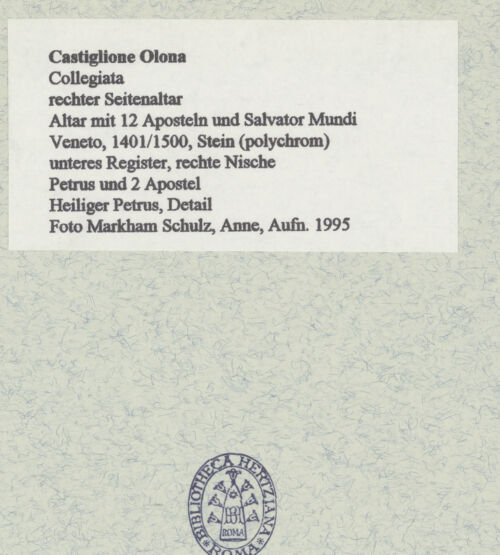 Castiglione Olona
Collegiata
rechter Seitenaltar
Altar mit 12 Aposteln und Salvator Mundi
Veneto, 1401/1500, Stein (polychrom)
unteres Register, rechte Nische
Petrus und 2 Apostel
Heiliger Petrus, Detail
Foto Markham Schulz, Anne, Aufn. 1995

BIBLIOTHECA HERTZIANA
ROMA
ROMA